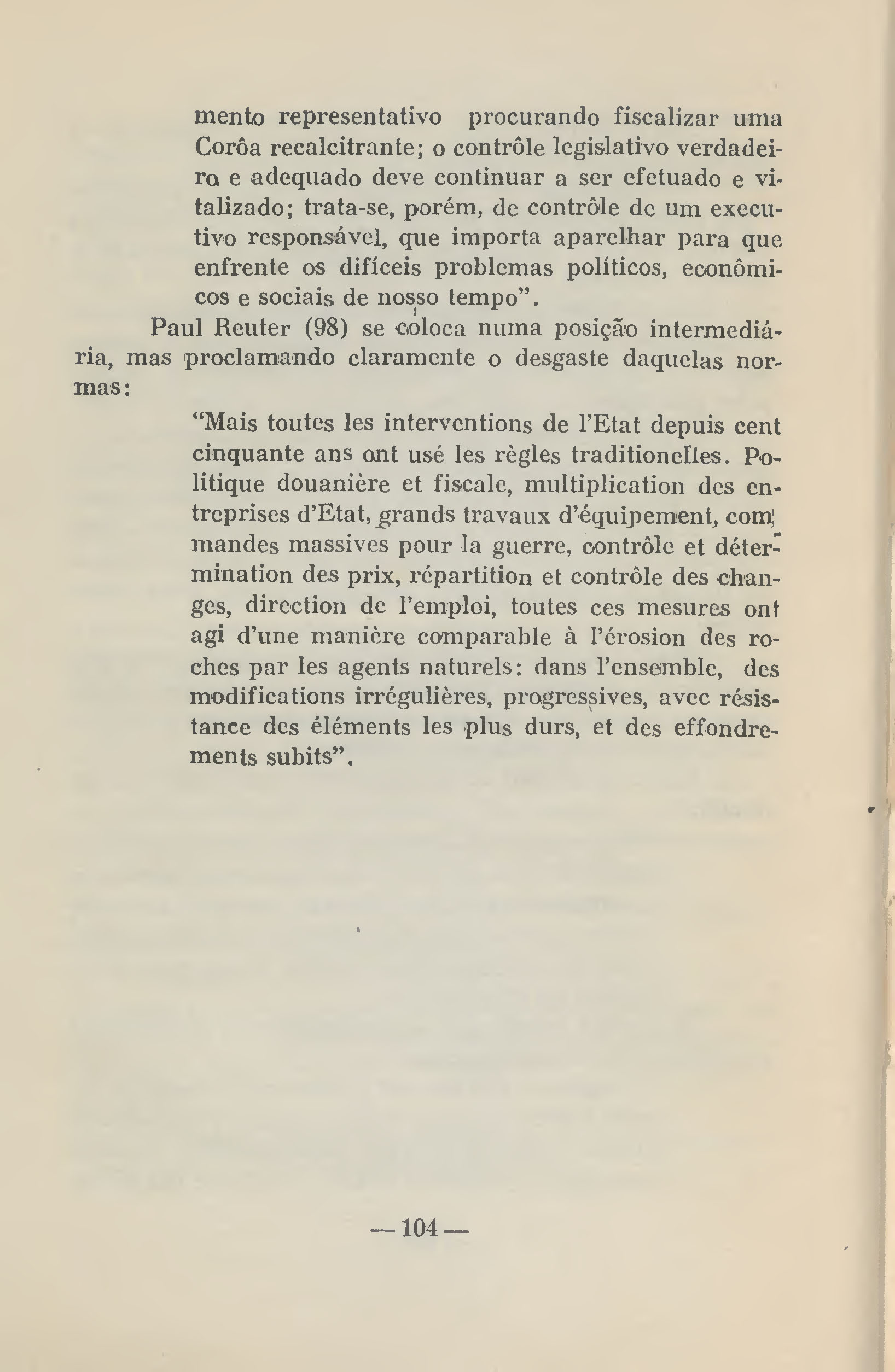 mento representativo procurando fiscalizar uma Corôa recalcitrante; o contrôle legislativo verdadeiro e adequado deve continuar a ser efetuado e vitalizado; trata-se, porém, de contrôle de um executivo responsável, que importa aparelhar para que enfrente os difíceis problemas políticos, econômicos e sociais de nosso tempo".

Paul Reuter (98) se coloca numa posição intermediária, mas proclamando claramente o desgaste daquelas normas:

"Mais toutes les interventions de l'Etat depuis cent cinquante ans ont usé les règles traditionelles. Politique douanière et fiscale, multiplication des entreprises d'Etat, grands travaux d'équipement, commandes massives pour la guerre, contrôle et détermination des prix, répartition et contrôle des changes, direction de l'emploi, toutes ces mesures ont agi d'une manière comparable à l'érosion des roches par les agents naturels: dans l'ensemble, des modifications irrégulières, progressives, avec résistance des éléments les plus durs, et des effondrements subits".

— 104 —